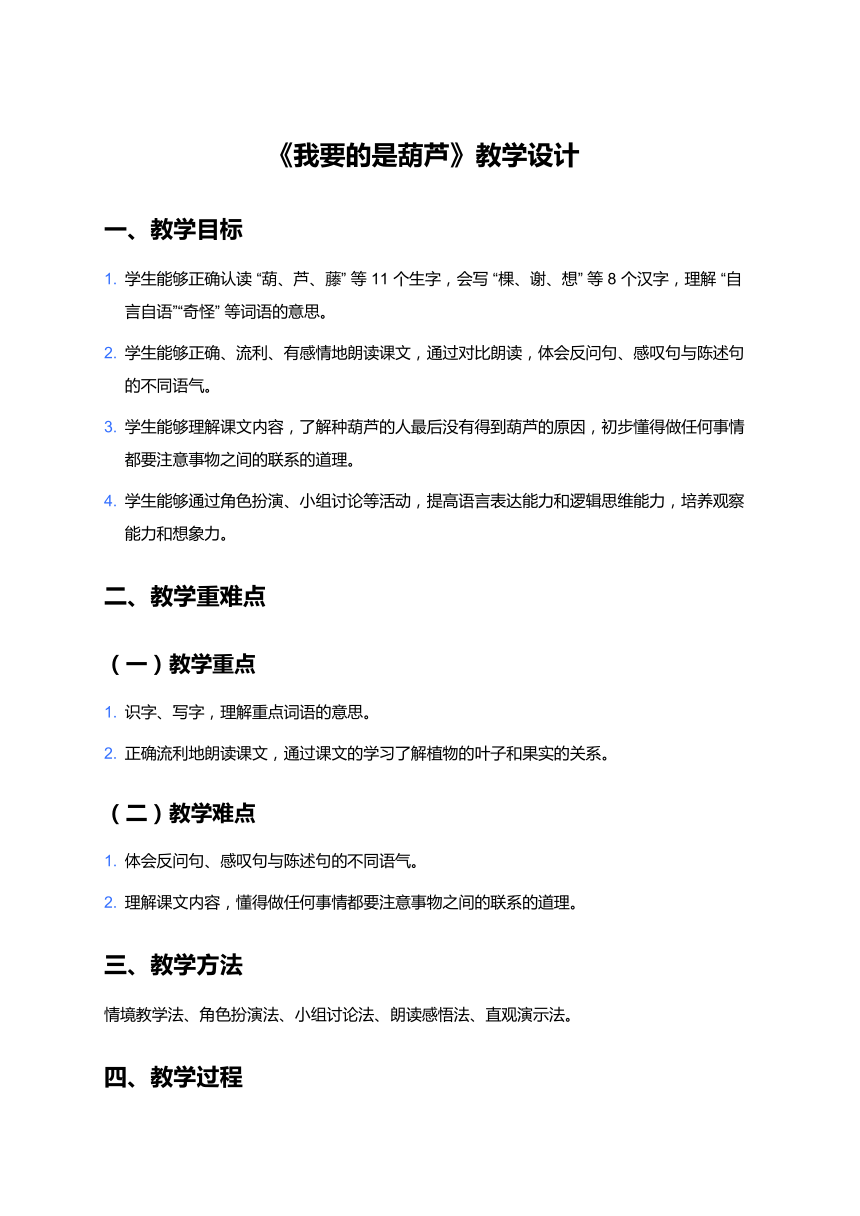 《我要的是葫芦》教学设计

一、教学目标

1. 学生能够正确认读 “葫、芦、藤” 等 11 个生字，会写 “棵、谢、想” 等 8 个汉字，理解 “自言自语”“奇怪” 等词语的意思。

2. 学生能够正确、流利、有感情地朗读课文，通过对比朗读，体会反问句、感叹句与陈述句的不同语气。

3. 学生能够理解课文内容，了解种葫芦的人最后没有得到葫芦的原因，初步懂得做任何事情都要注意事物之间的联系的道理。

4. 学生能够通过角色扮演、小组讨论等活动，提高语言表达能力和逻辑思维能力，培养观察能力和想象力。

二、教学重难点

（一）教学重点

1. 识字、写字，理解重点词语的意思。

2. 正确流利地朗读课文，通过课文的学习了解植物的叶子和果实的关系。

（二）教学难点

1. 体会反问句、感叹句与陈述句的不同语气。

2. 理解课文内容，懂得做任何事情都要注意事物之间的联系的道理。

三、教学方法

情境教学法、角色扮演法、小组讨论法、朗读感悟法、直观演示法。

四、教学过程